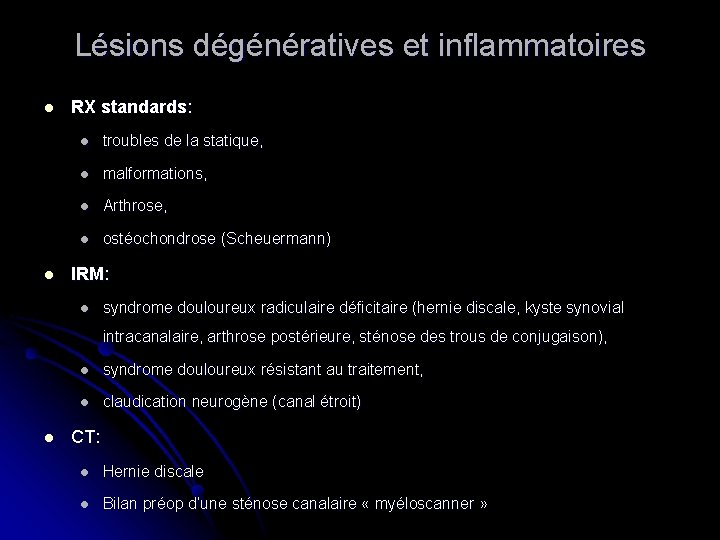 Lésions dégénératives et inflammatoires

- RX standards:
  - troubles de la statique,
  - malformations,
  - Arthrose,
  - ostéochondrose (Scheuermann)
- IRM:
  - syndrome douloureux radiculaire déficitaire (hernie discale, kyste synovial intracanalaire, arthrose postérieure, sténose des trous de conjugaison),
  - syndrome douloureux résistant au traitement,
  - claudication neurogène (canal étroit)
- CT:
  - Hernie discale
  - Bilan préop d'une sténose canalaire « myéloscanner »